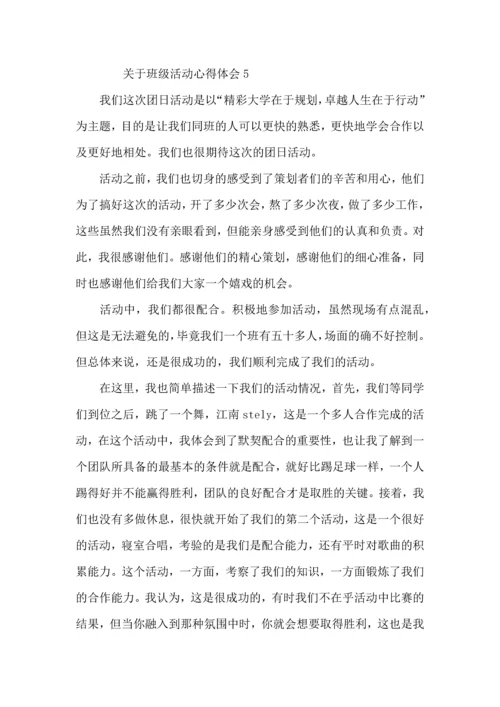 关于班级活动心得体会 5

我们这次团日活动是以“精彩大学在于规划，卓越人生在于行动”为主题，目的是让我们同班的人可以更快的熟悉，更快地学会合作以及更好地相处。我们也很期待这次的团日活动。

活动之前，我们也切身的感受到了策划者们的辛苦和用心，他们为了搞好这次的活动，开了多少次会，熬了多少次夜，做了多少工作，这些虽然我们没有亲眼看到，但能亲身感受到他们的认真和负责。对此，我很感谢他们。感谢他们的精心策划，感谢他们的细心准备，同时也感谢他们给我们大家一个嬉戏的机会。

活动中，我们都很配合。积极地参加活动，虽然现场有点混乱，但这是无法避免的，毕竟我们一个班有五十多人，场面的确不好控制。但总体来说，还是很成功的，我们顺利完成了我们的活动。

在这里，我也简单描述一下我们的活动情况，首先，我们等同学们到位之后，跳了一个舞，江南 stely，这是一个多人合作完成的活动，在这个活动中，我体会到了默契配合的重要性，也让我了解到一个团队所具备的最基本的条件就是配合，就好比踢足球一样，一个人踢得好并不能赢得胜利，团队的良好配合才是取胜的关键。接着，我们也没有多做休息，很快就开始了我们的第二个活动，这是一个很好的活动，寝室合唱，考验的是我们是配合能力，还有平时对歌曲的积累能力。这个活动，一方面，考察了我们的知识，一方面锻炼了我们的合作能力。我认为，这是很成功的，有时我们不在乎活动中比赛的结果，但当你融入到那种氛围中时，你就会想要取得胜利，这也是我